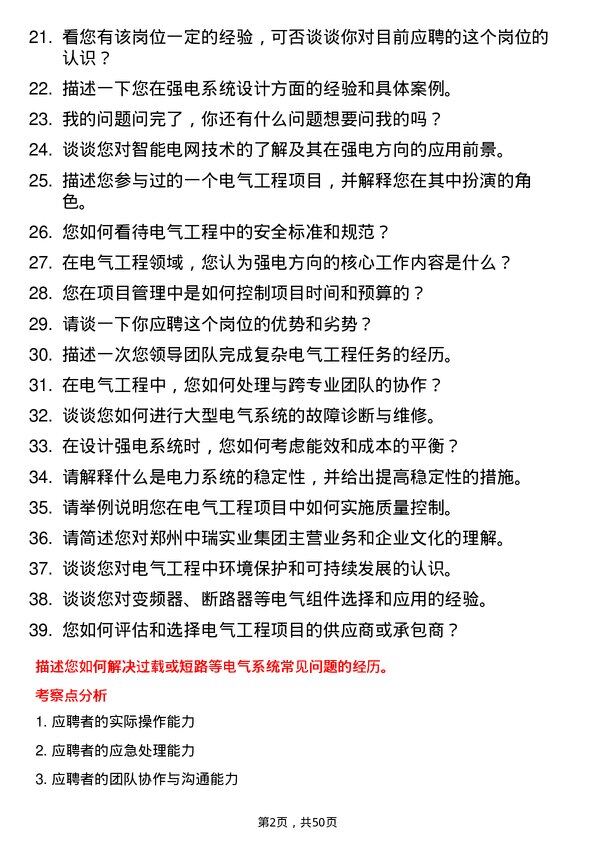 21. 看您有该岗位一定的经验，可否谈谈你对目前应聘的这个岗位的认识？

22. 描述一下您在强电系统设计方面的经验和具体案例。

23. 我的问题问完了，你还有什么问题想要问我的吗？

24. 谈谈您对智能电网技术的了解及其在强电方向的应用前景。

25. 描述您参与过的一个电气工程项目，并解释您在其中扮演的角色。

26. 您如何看待电气工程中的安全标准和规范？

27. 在电气工程领域，您认为强电方向的核心工作内容是什么？

28. 您在项目管理中是如何控制项目时间和预算的？

29. 请谈一下你应聘这个岗位的优势和劣势？

30. 描述一次您领导团队完成复杂电气工程任务的经历。

31. 在电气工程中，您如何处理与跨专业团队的协作？

32. 谈谈您如何进行大型电气系统的故障诊断与维修。

33. 在设计强电系统时，您如何考虑能效和成本的平衡？

34. 请解释什么是电力系统的稳定性，并给出提高稳定性的措施。

35. 请举例说明您在电气工程项目中如何实施质量控制。

36. 请简述您对郑州中瑞实业集团主营业务和企业文化的理解。

37. 谈谈您对电气工程中环境保护和可持续发展的认识。

38. 谈谈您对变频器、断路器等电气组件选择和应用的经验。

39. 您如何评估和选择电气工程项目的供应商或承包商？

描述您如何解决过载或短路等电气系统常见问题的经历。

考察点分析

1. 应聘者的实际操作能力

2. 应聘者的应急处理能力

3. 应聘者的团队协作与沟通能力

第2页，共50页